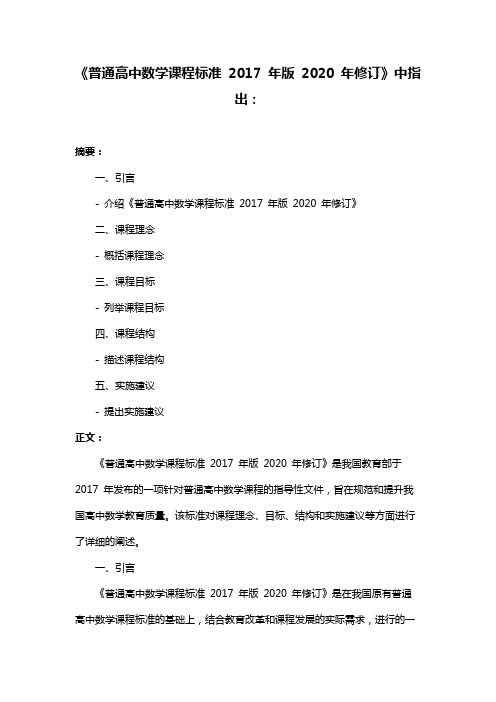 《普通高中数学课程标准 2017 年版 2020 年修订》中指出：

摘要：

一、引言

- 介绍《普通高中数学课程标准 2017 年版 2020 年修订》

二、课程理念

- 概括课程理念

三、课程目标

- 列举课程目标

四、课程结构

- 描述课程结构

五、实施建议

- 提出实施建议

正文：

《普通高中数学课程标准 2017 年版 2020 年修订》是我国教育部于 2017 年发布的一项针对普通高中数学课程的指导性文件，旨在规范和提升我国高中数学教育质量。该标准对课程理念、目标、结构和实施建议等方面进行了详细的阐述。

一、引言

《普通高中数学课程标准 2017 年版 2020 年修订》是在我国原有普通高中数学课程标准的基础上，结合教育改革和课程发展的实际需求，进行的一